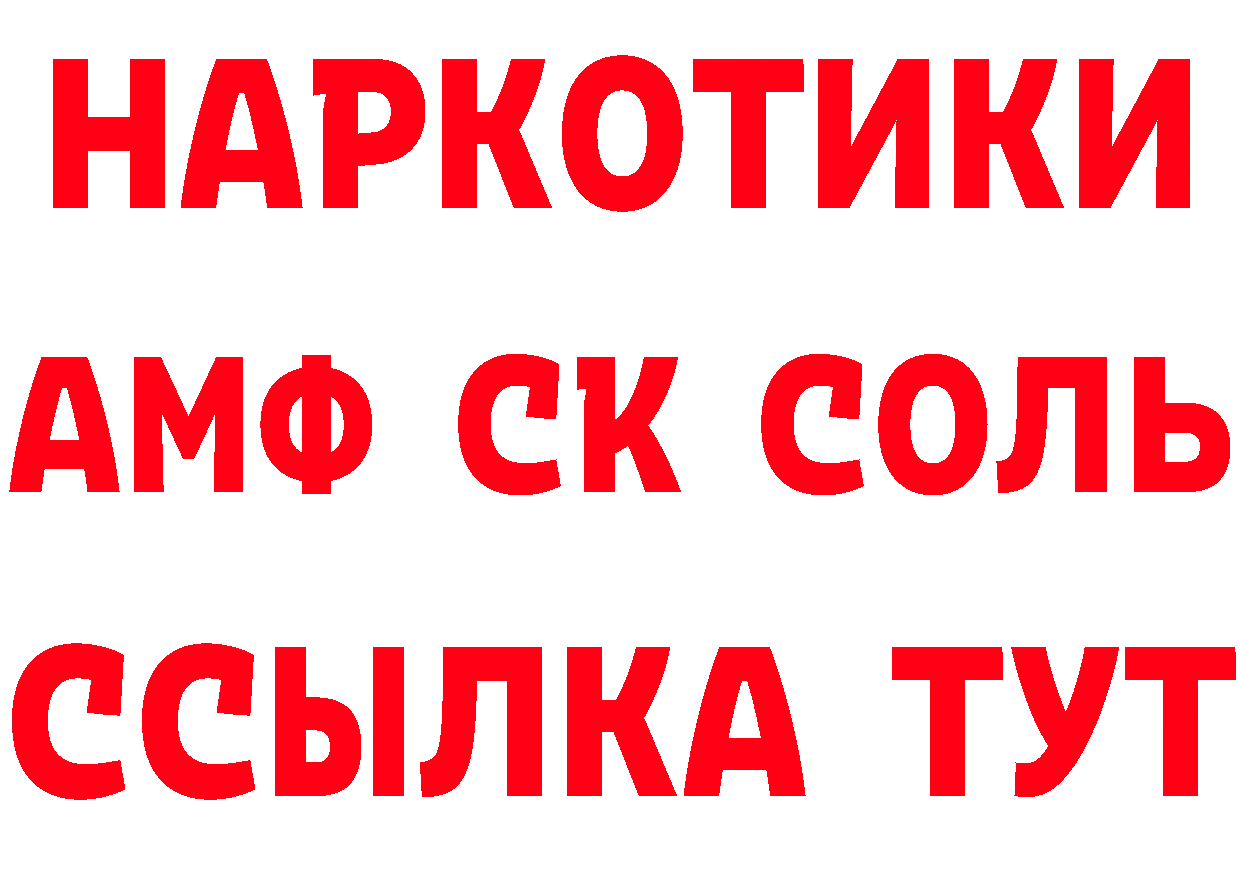 НАРКОТИКИ
АМФ СК СОЛЬ
ССЫЛКА ТУТ